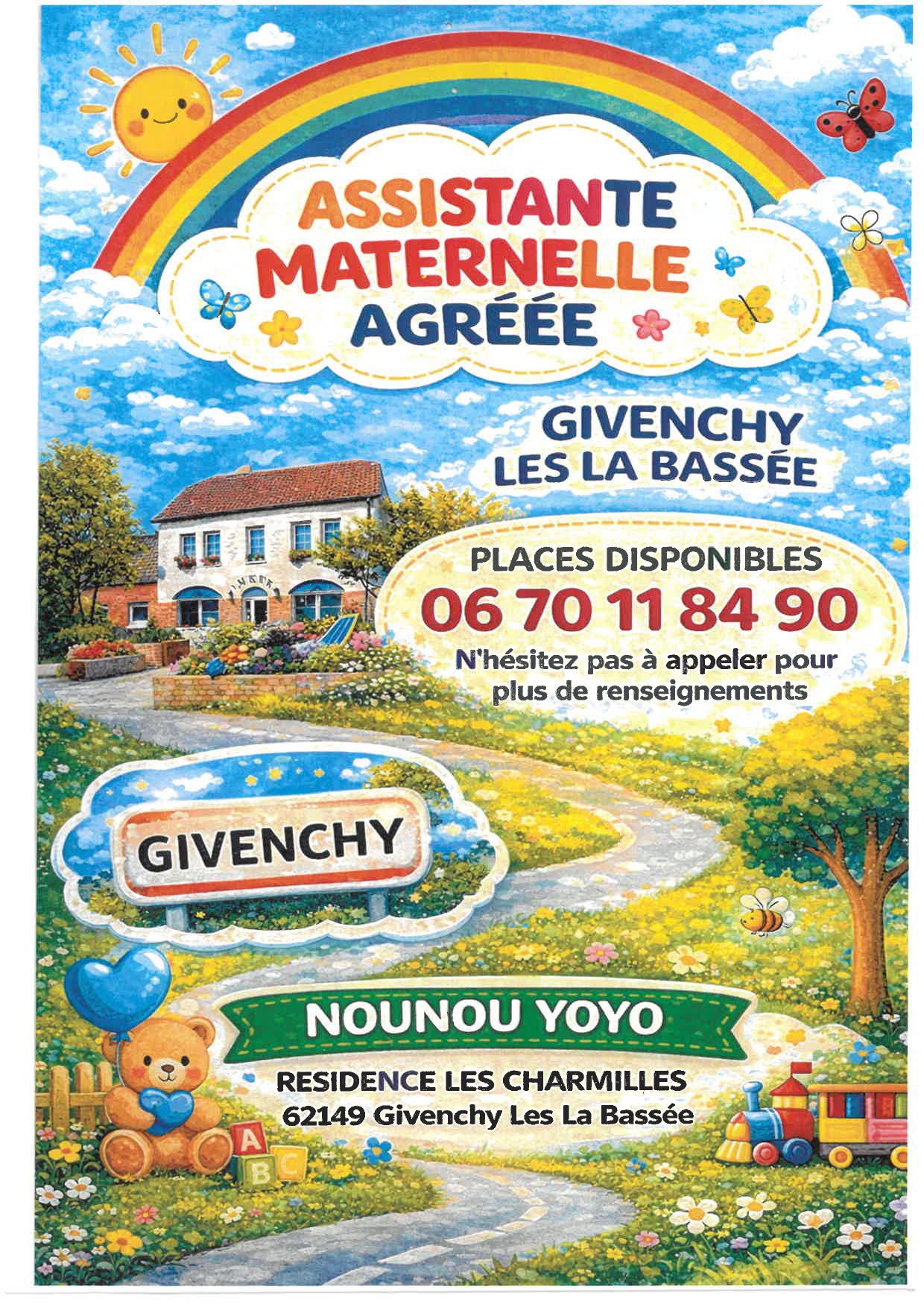 ASSISTANTE
MATERNELLE
AGRÉÉE

GIVENCHY
LES LA BASSÉE

PLACES DISPONIBLES
06 70 11 84 90
N'hésitez pas à appeler pour plus de renseignements

GIVENCHY

NOUNOU YOYO

RESIDENCE LES CHARMILLES
62149 Givenchy Les La Bassée

A
B
C